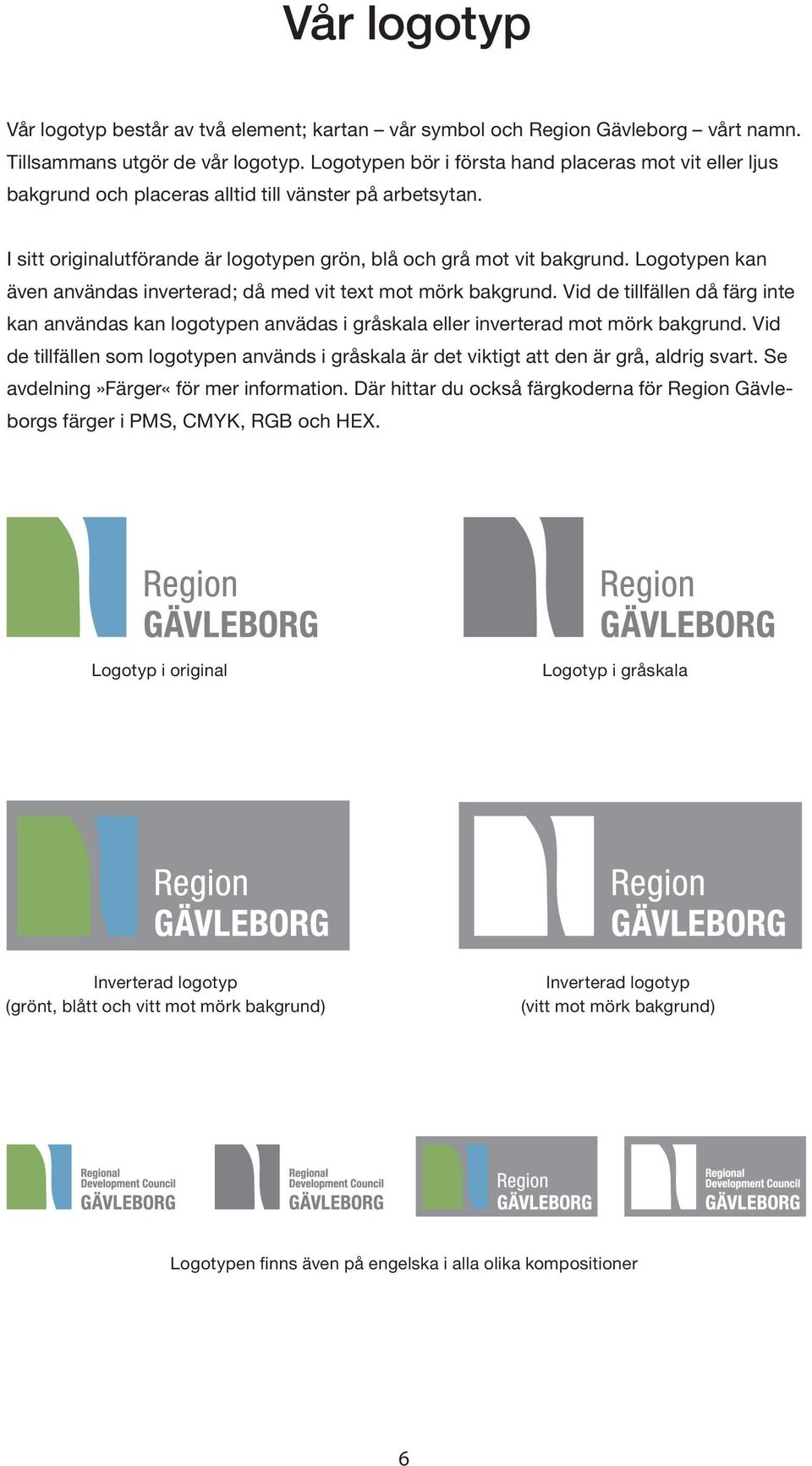 Vår logotyp

Vår logotyp består av två element; kartan – vår symbol och Region Gävleborg – vårt namn. Tillsammans utgör de vår logotyp. Logotypen bör i första hand placeras mot vit eller ljus bakgrund och placeras alltid till vänster på arbetsytan.

I sitt originalutförande är logotypen grön, blå och grå mot vit bakgrund. Logotypen kan även användas inverterad; då med vit text mot mörk bakgrund. Vid de tillfällen då färg inte kan användas kan logotypen anvädas i gråskala eller inverterad mot mörk bakgrund. Vid de tillfällen som logotypen används i gråskala är det viktigt att den är grå, aldrig svart. Se avdelning »Färger« för mer information. Där hittar du också färgkoderna för Region Gävleborgs färger i PMS, CMYK, RGB och HEX.

Region GÄVLEBORG

Logotyp i original

Region GÄVLEBORG

Logotyp i gråskala

Region GÄVLEBORG

Inverterad logotyp (grönt, blått och vitt mot mörk bakgrund)

Region GÄVLEBORG

Inverterad logotyp (vitt mot mörk bakgrund)

Regional Development Council GÄVLEBORG

Regional Development Council GÄVLEBORG

Region GÄVLEBORG

Regional Development Council GÄVLEBORG

Logotypen finns även på engelska i alla olika kompositioner

6